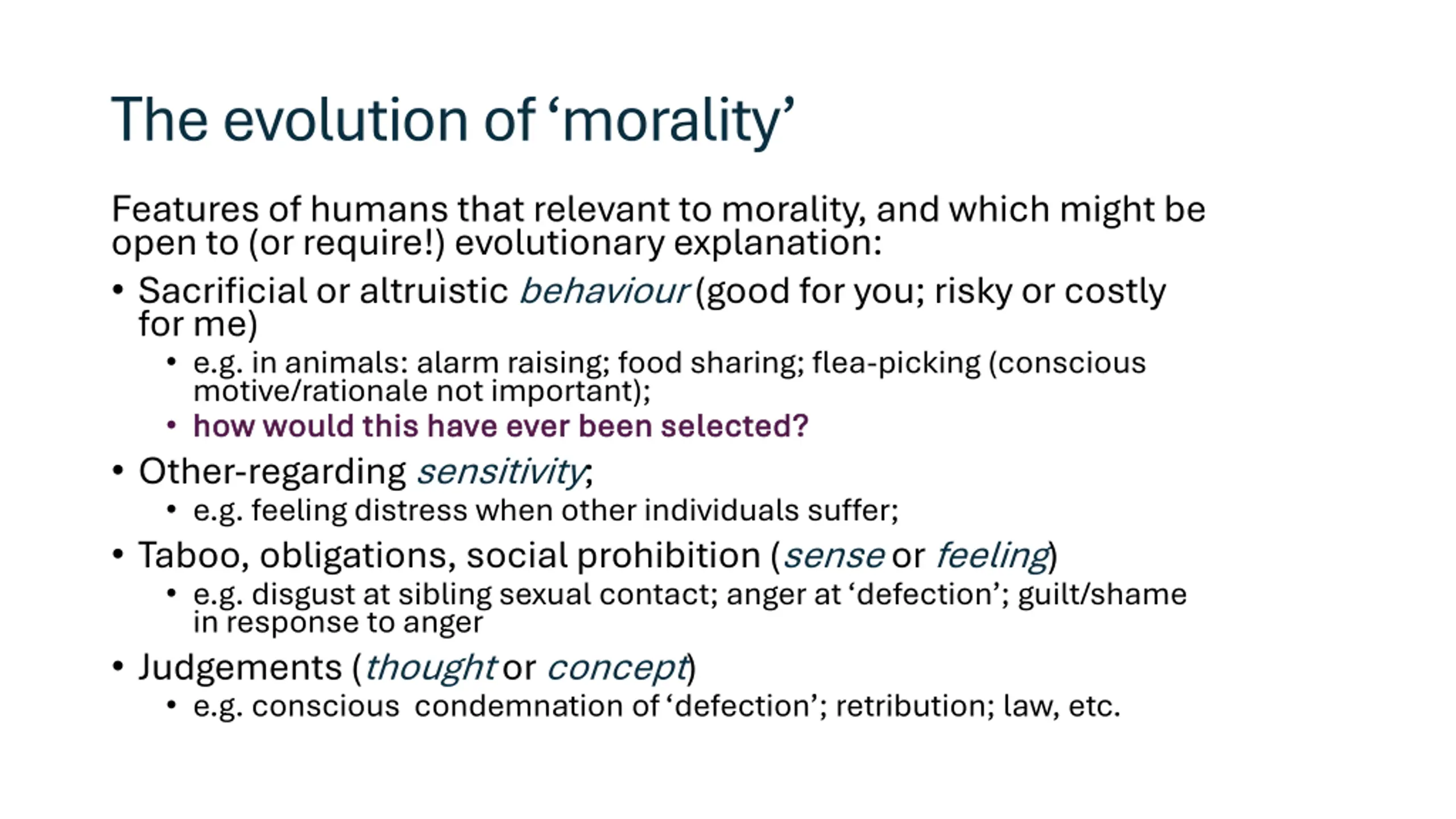 The evolution of ‘morality’

Features of humans that relevant to morality, and which might be open to (or require!) evolutionary explanation:

• Sacrificial or altruistic behaviour (good for you; risky or costly for me)
  • e.g. in animals: alarm raising; food sharing; flea-picking (conscious motive/rationale not important);
  • how would this have ever been selected?
• Other-regarding sensitivity;
  • e.g. feeling distress when other individuals suffer;
• Taboo, obligations, social prohibition (sense or feeling)
  • e.g. disgust at sibling sexual contact; anger at ‘defection’; guilt/shame in response to anger
• Judgements (thought or concept)
  • e.g. conscious condemnation of ‘defection’; retribution; law, etc.